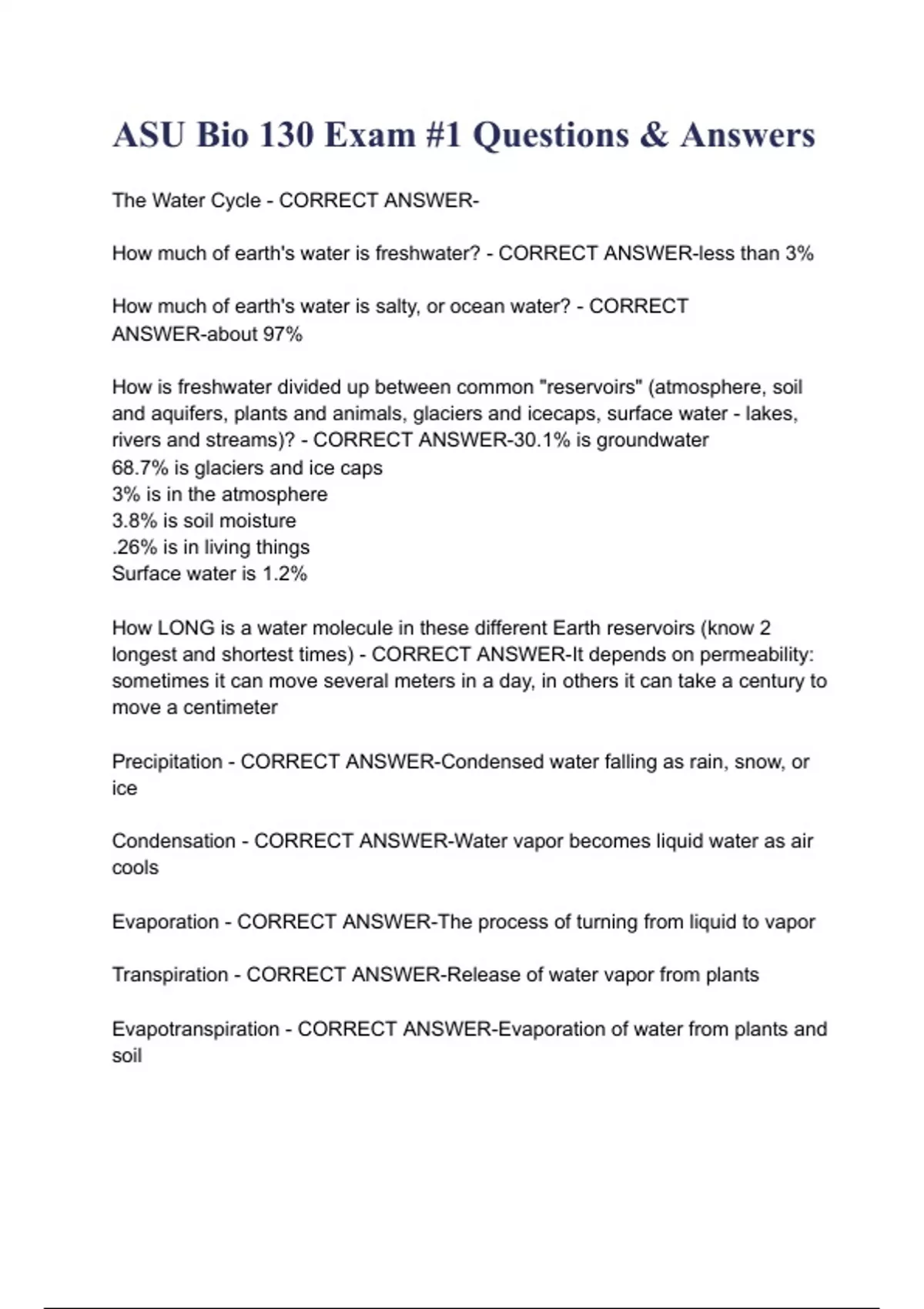 ASU Bio 130 Exam #1 Questions & Answers

The Water Cycle - CORRECT ANSWER-

How much of earth's water is freshwater? - CORRECT ANSWER-less than 3%

How much of earth's water is salty, or ocean water? - CORRECT ANSWER-about 97%

How is freshwater divided up between common "reservoirs" (atmosphere, soil and aquifers, plants and animals, glaciers and icecaps, surface water - lakes, rivers and streams)? - CORRECT ANSWER-30.1% is groundwater
68.7% is glaciers and ice caps
3% is in the atmosphere
3.8% is soil moisture
.26% is in living things
Surface water is 1.2%

How LONG is a water molecule in these different Earth reservoirs (know 2 longest and shortest times) - CORRECT ANSWER-It depends on permeability: sometimes it can move several meters in a day, in others it can take a century to move a centimeter

Precipitation - CORRECT ANSWER-Condensed water falling as rain, snow, or ice

Condensation - CORRECT ANSWER-Water vapor becomes liquid water as air cools

Evaporation - CORRECT ANSWER-The process of turning from liquid to vapor

Transpiration - CORRECT ANSWER-Release of water vapor from plants

Evapotranspiration - CORRECT ANSWER-Evaporation of water from plants and soil